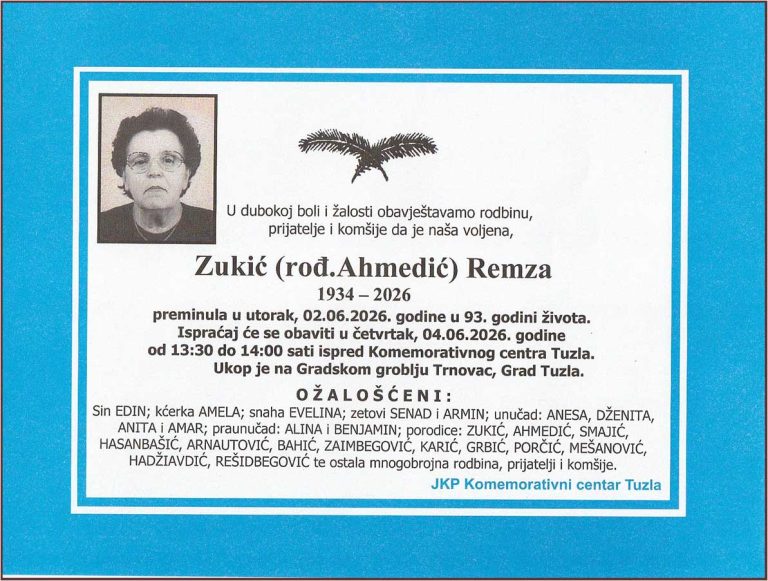 U dubokoj boli i žalosti obavještavamo rodbinu, prijatelje i komšije da je naša voljena,

Zukić (rođ.Ahmedić) Remza

1934 – 2026

preminula u utorak, 02.06.2026. godine u 93. godini života. Ispraćaj će se obaviti u četvrtak, 04.06.2026. godine od 13:30 do 14:00 sati ispred Komemorativnog centra Tuzla. Ukop je na Gradskom groblju Trnovac, Grad Tuzla.

OŽALOŠĆENI:

Sin EDIN; kćerka AMELA; snaha EVELINA; zetovi SENAD i ARMIN; unučad: ANESA, DŽENITA, ANITA i AMAR; praunučad: ALINA i BENJAMIN; porodice: ZUKIĆ, AHMEDIĆ, SMAJIĆ, HASANBAŠIĆ, ARNAUTOVIĆ, BAHIĆ, ZAIMBEGOVIĆ, KARIĆ, GRBIĆ, PORČIĆ, MEŠANOVIĆ, HADŽIAVDIĆ, REŠIDBEGOVIĆ te ostala mnogobrojna rodbina, prijatelji i komšije.

JKP Komemorativni centar Tuzla